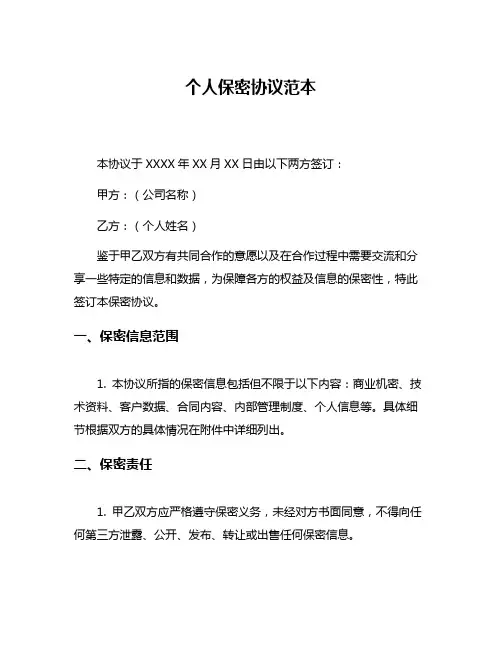 个人保密协议范本

本协议于 XXXX 年 XX 月 XX 日由以下两方签订：

甲方：（公司名称）

乙方：（个人姓名）

鉴于甲乙双方有共同合作的意愿以及在合作过程中需要交流和分享一些特定的信息和数据，为保障各方的权益及信息的保密性，特此签订本保密协议。

一、保密信息范围

1. 本协议所指的保密信息包括但不限于以下内容：商业机密、技术资料、客户数据、合同内容、内部管理制度、个人信息等。具体细节根据双方的具体情况在附件中详细列出。

二、保密责任

1. 甲乙双方应严格遵守保密义务，未经对方书面同意，不得向任何第三方泄露、公开、发布、转让或出售任何保密信息。